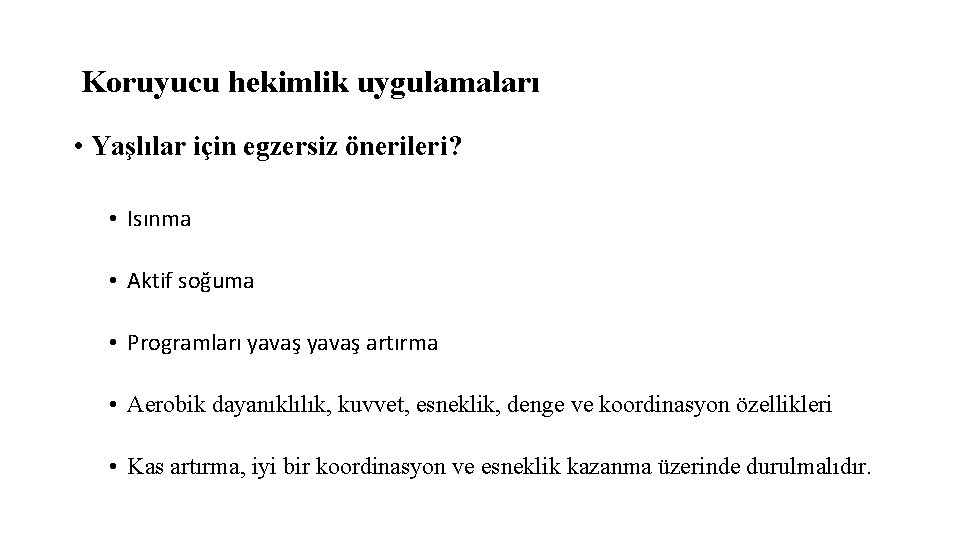 Koruyucu hekimlik uygulamaları

• Yaşlılar için egzersiz önerileri?

• Isınma

• Aktif soğuma

• Programları yavaş yavaş artırma

• Aerobik dayanıklılık, kuvvet, esneklik, denge ve koordinasyon özellikleri

• Kas artırma, iyi bir koordinasyon ve esneklik kazanma üzerinde durulmalıdır.